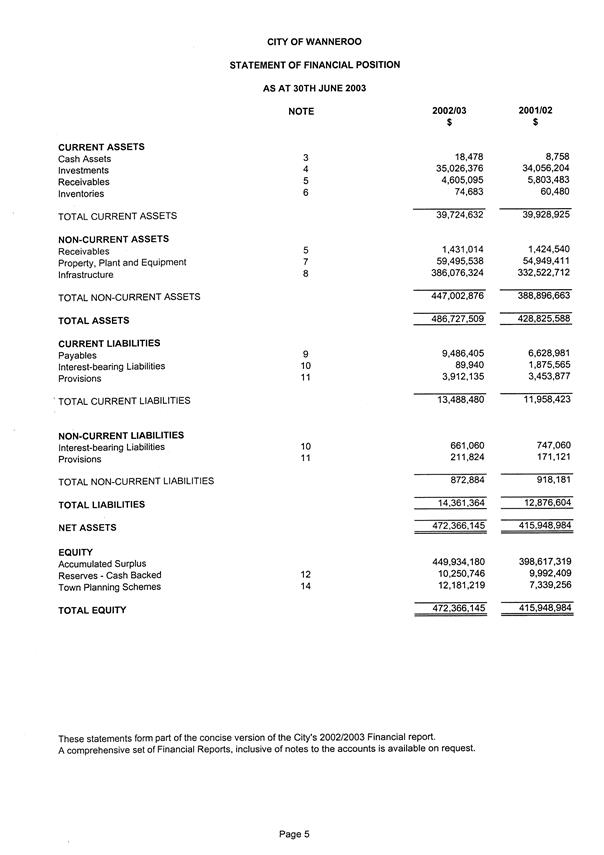 CITY OF WANNEROO

STATEMENT OF FINANCIAL POSITION

AS AT 30TH JUNE 2003

| | NOTE | 2002/03 $ | 2001/02 $ |
|---|---|---|---|
| **CURRENT ASSETS** | | | |
| Cash Assets | 3 | 18,478 | 8,758 |
| Investments | 4 | 35,026,376 | 34,056,204 |
| Receivables | 5 | 4,605,095 | 5,803,483 |
| Inventories | 6 | 74,683 | 60,480 |
| TOTAL CURRENT ASSETS | | 39,724,632 | 39,928,925 |
| **NON-CURRENT ASSETS** | | | |
| Receivables | 5 | 1,431,014 | 1,424,540 |
| Property, Plant and Equipment | 7 | 59,495,538 | 54,949,411 |
| Infrastructure | 8 | 386,076,324 | 332,522,712 |
| TOTAL NON-CURRENT ASSETS | | 447,002,876 | 388,896,663 |
| **TOTAL ASSETS** | | 486,727,509 | 428,825,588 |
| **CURRENT LIABILITIES** | | | |
| Payables | 9 | 9,486,405 | 6,628,981 |
| Interest-bearing Liabilities | 10 | 89,940 | 1,875,565 |
| Provisions | 11 | 3,912,135 | 3,453,877 |
| TOTAL CURRENT LIABILITIES | | 13,488,480 | 11,958,423 |
| **NON-CURRENT LIABILITIES** | | | |
| Interest-bearing Liabilities | 10 | 661,060 | 747,060 |
| Provisions | 11 | 211,824 | 171,121 |
| TOTAL NON-CURRENT LIABILITIES | | 872,884 | 918,181 |
| **TOTAL LIABILITIES** | | 14,361,364 | 12,876,604 |
| **NET ASSETS** | | 472,366,145 | 415,948,984 |
| **EQUITY** | | | |
| Accumulated Surplus | | 449,934,180 | 398,617,319 |
| Reserves - Cash Backed | 12 | 10,250,746 | 9,992,409 |
| Town Planning Schemes | 14 | 12,181,219 | 7,339,256 |
| **TOTAL EQUITY** | | 472,366,145 | 415,948,984 |

These statements form part of the concise version of the City's 2002/2003 Financial report.
A comprehensive set of Financial Reports, inclusive of notes to the accounts is available on request.

Page 5